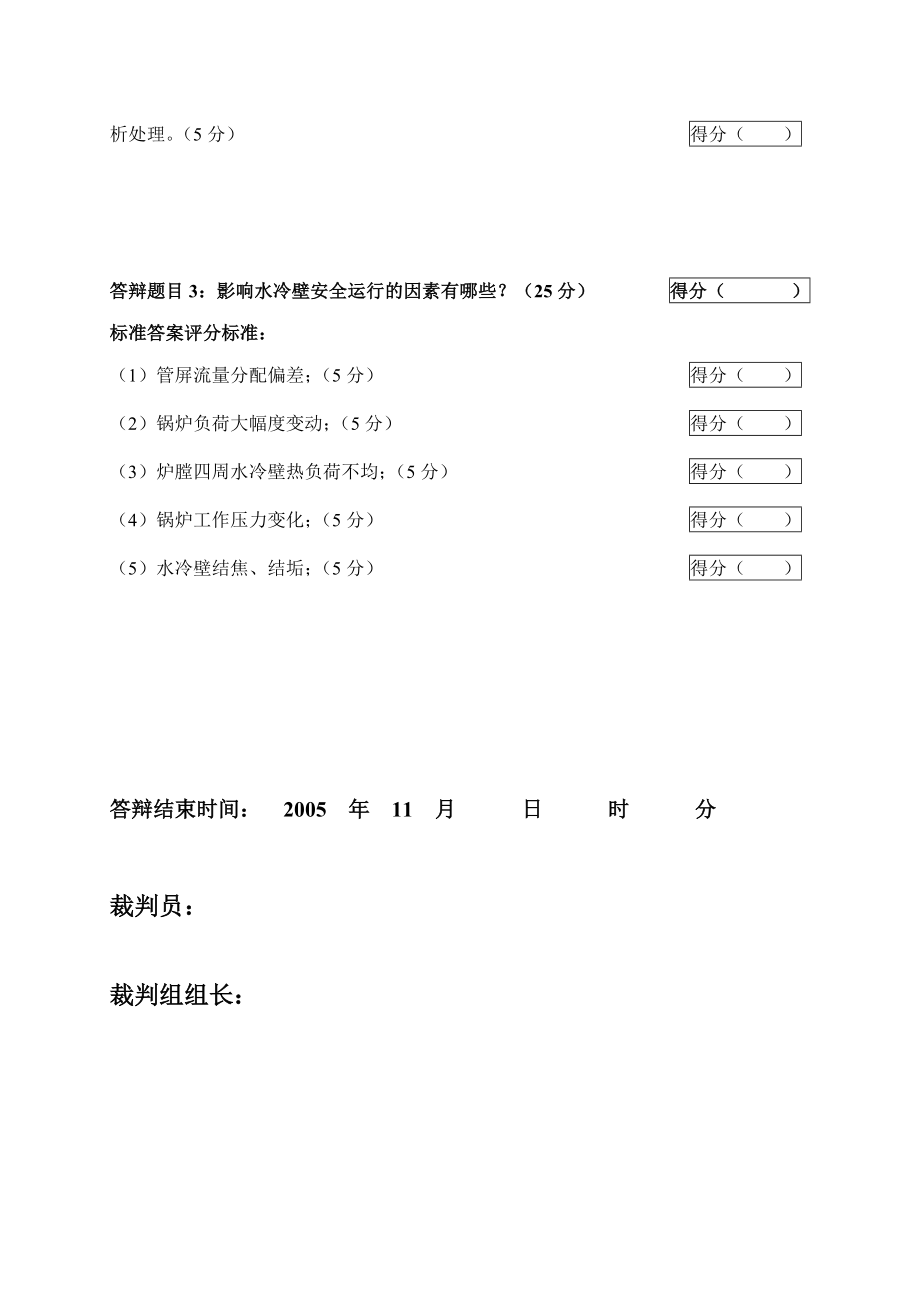 析处理。（5 分） 得分（ ）

答辩题目 3：影响水冷壁安全运行的因素有哪些？（25 分） 得分（ ）

标准答案评分标准：

（1）管屏流量分配偏差；（5 分） 得分（ ）

（2）锅炉负荷大幅度变动；（5 分） 得分（ ）

（3）炉膛四周水冷壁热负荷不均；（5 分） 得分（ ）

（4）锅炉工作压力变化；（5 分） 得分（ ）

（5）水冷壁结焦、结垢；（5 分） 得分（ ）

答辩结束时间： 2005 年 11 月 日 时 分

裁判员：

裁判组组长：